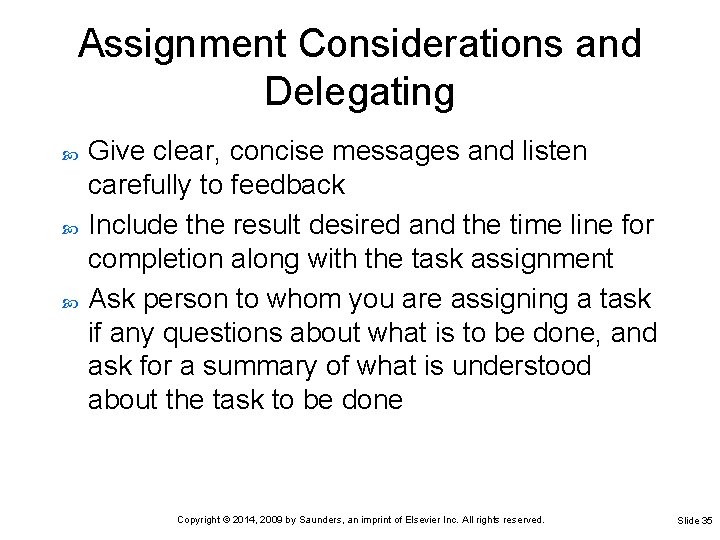 Assignment Considerations and Delegating

• Give clear, concise messages and listen carefully to feedback

• Include the result desired and the time line for completion along with the task assignment

• Ask person to whom you are assigning a task if any questions about what is to be done, and ask for a summary of what is understood about the task to be done

Copyright © 2014, 2009 by Saunders, an imprint of Elsevier Inc. All rights reserved.

Slide 35